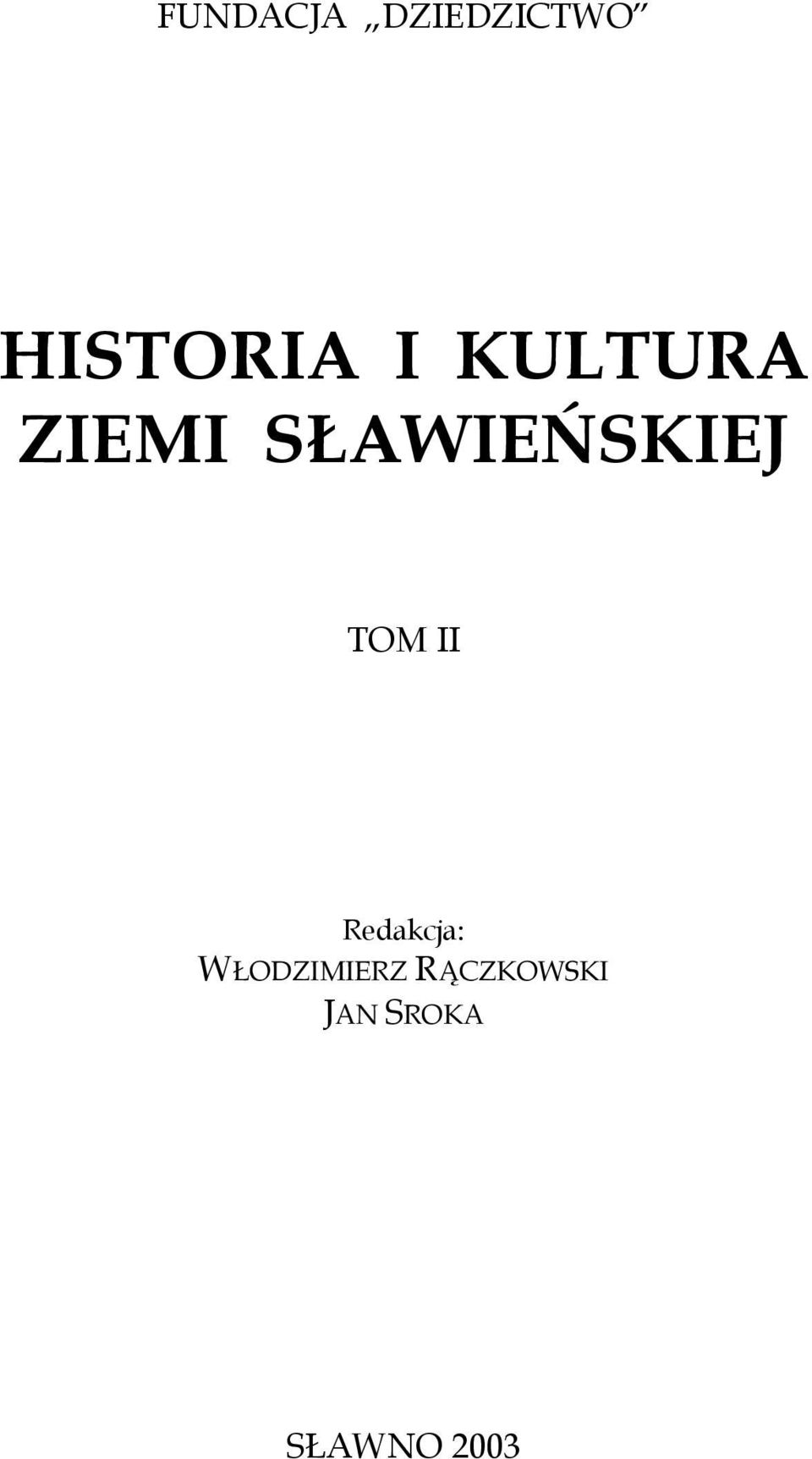 FUNDACJA „DZIEDZICTWO”

HISTORIA I KULTURA
ZIEMI SŁAWIEŃSKIEJ

TOM II

Redakcja:
WŁODZIMIERZ RĄCZKOWSKI
JAN SROKA

SŁAWNO 2003